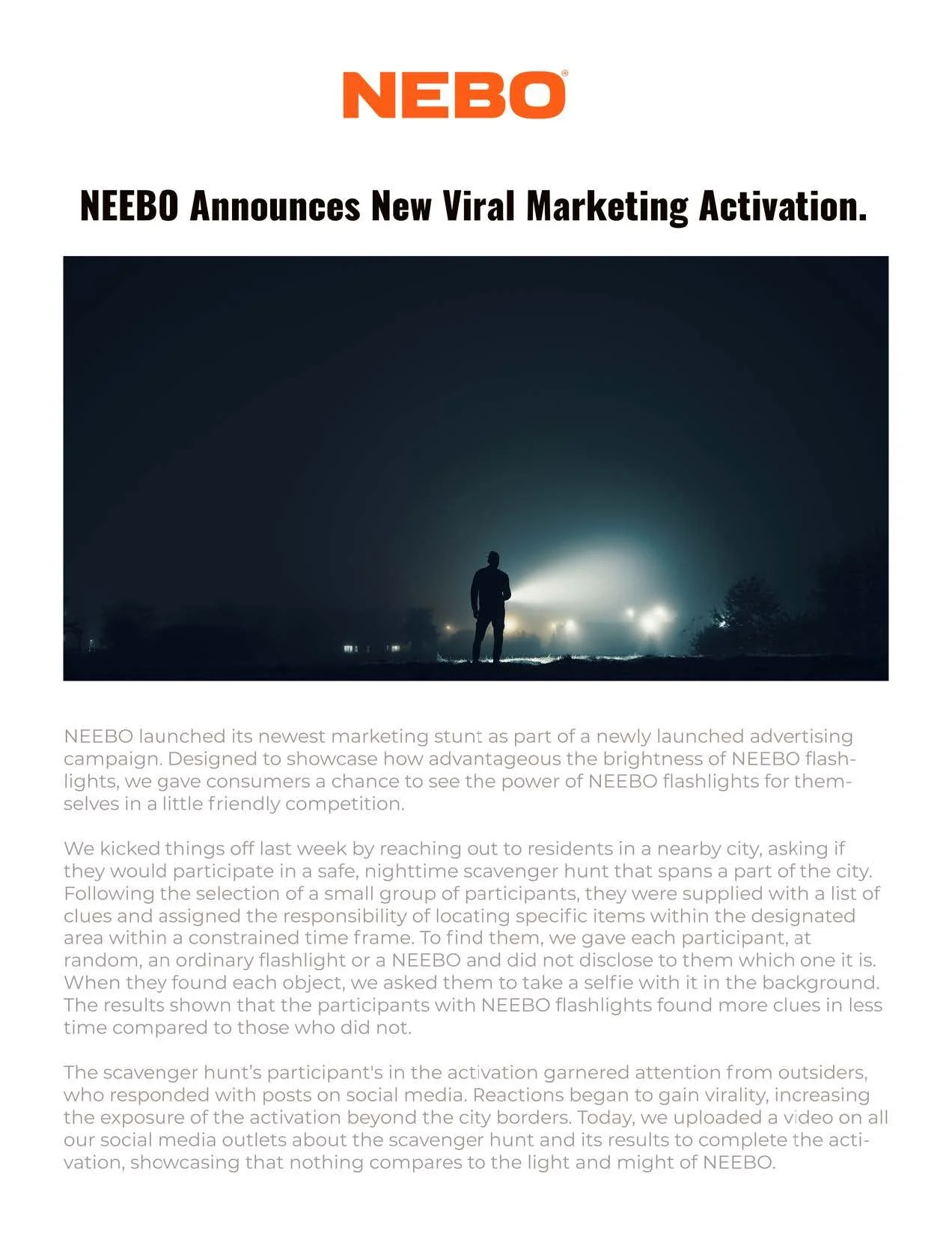 NEBO®

NEEBO Announces New Viral Marketing Activation.

NEEBO launched its newest marketing stunt as part of a newly launched advertising campaign. Designed to showcase how advantageous the brightness of NEEBO flashlights, we gave consumers a chance to see the power of NEEBO flashlights for themselves in a little friendly competition.

We kicked things off last week by reaching out to residents in a nearby city, asking if they would participate in a safe, nighttime scavenger hunt that spans a part of the city. Following the selection of a small group of participants, they were supplied with a list of clues and assigned the responsibility of locating specific items within the designated area within a constrained time frame. To find them, we gave each participant, at random, an ordinary flashlight or a NEEBO and did not disclose to them which one it is. When they found each object, we asked them to take a selfie with it in the background. The results shown that the participants with NEEBO flashlights found more clues in less time compared to those who did not.

The scavenger hunt's participant's in the activation garnered attention from outsiders, who responded with posts on social media. Reactions began to gain virality, increasing the exposure of the activation beyond the city borders. Today, we uploaded a video on all our social media outlets about the scavenger hunt and its results to complete the activation, showcasing that nothing compares to the light and might of NEEBO.